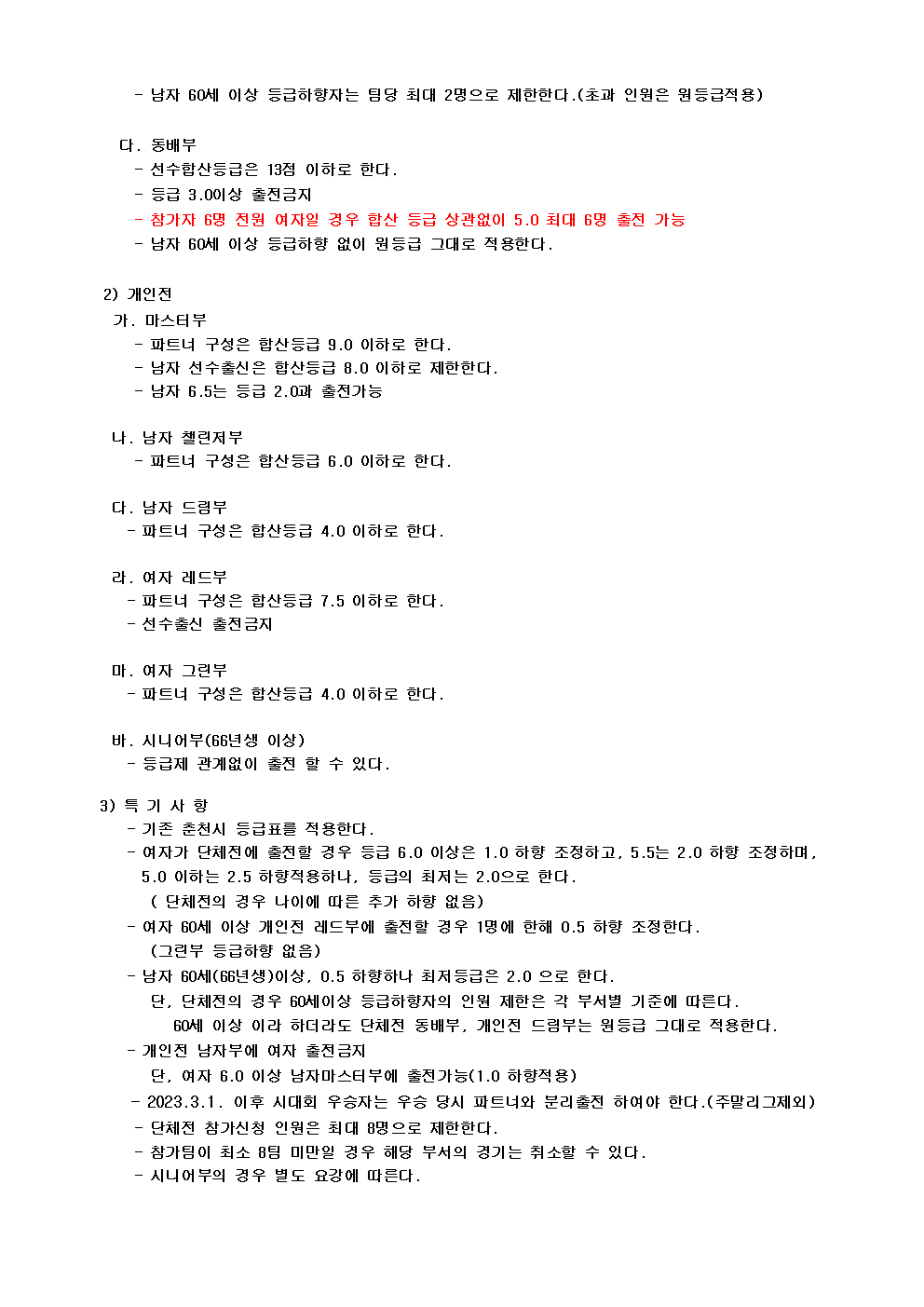 - 남자 60세 이상 등급하향자는 팀당 최대 2명으로 제한한다.(초과 인원은 원등급적용)

다. 동배부
- 선수합산등급은 13점 이하로 한다.
- 등급 3.0이상 출전금지
- 참가자 6명 전원 여자일 경우 합산 등급 상관없이 5.0 최대 6명 출전 가능
- 남자 60세 이상 등급하향 없이 원등급 그대로 적용한다.

2) 개인전
가. 마스터부
- 파트너 구성은 합산등급 9.0 이하로 한다.
- 남자 선수출신은 합산등급 8.0 이하로 제한한다.
- 남자 6.5는 등급 2.0과 출전가능

나. 남자 챌린저부
- 파트너 구성은 합산등급 6.0 이하로 한다.

다. 남자 드림부
- 파트너 구성은 합산등급 4.0 이하로 한다.

라. 여자 레드부
- 파트너 구성은 합산등급 7.5 이하로 한다.
- 선수출신 출전금지

마. 여자 그린부
- 파트너 구성은 합산등급 4.0 이하로 한다.

바. 시니어부(66년생 이상)
- 등급제 관계없이 출전 할 수 있다.

3) 특 기 사 항
- 기존 춘천시 등급표를 적용한다.
- 여자가 단체전에 출전할 경우 등급 6.0 이상은 1.0 하향 조정하고, 5.5는 2.0 하향 조정하며, 5.0 이하는 2.5 하향적용하나, 등급의 최저는 2.0으로 한다.
( 단체전의 경우 나이에 따른 추가 하향 없음)
- 여자 60세 이상 개인전 레드부에 출전할 경우 1명에 한해 0.5 하향 조정한다.
(그린부 등급하향 없음)
- 남자 60세(66년생)이상, 0.5 하향하나 최저등급은 2.0 으로 한다.
단, 단체전의 경우 60세이상 등급하향자의 인원 제한은 각 부서별 기준에 따른다.
60세 이상 이라 하더라도 단체전 동배부, 개인전 드림부는 원등급 그대로 적용한다.
- 개인전 남자부에 여자 출전금지
단, 여자 6.0 이상 남자마스터부에 출전가능(1.0 하향적용)
- 2023.3.1. 이후 시대회 우승자는 우승 당시 파트너와 분리출전 하여야 한다.(주말리그제외)
- 단체전 참가신청 인원은 최대 8명으로 제한한다.
- 참가팀이 최소 8팀 미만일 경우 해당 부서의 경기는 취소할 수 있다.
- 시니어부의 경우 별도 요강에 따른다.